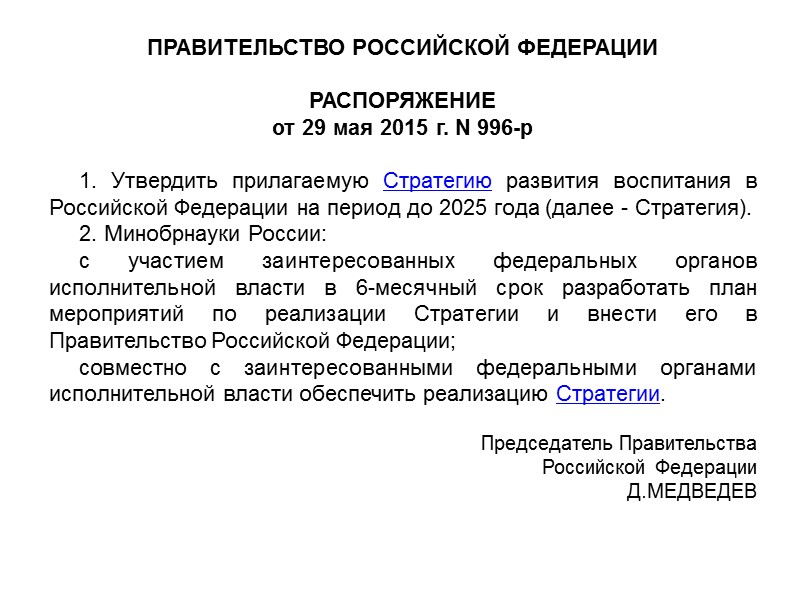 ПРАВИТЕЛЬСТВО РОССИЙСКОЙ ФЕДЕРАЦИИ

РАСПОРЯЖЕНИЕ
от 29 мая 2015 г. N 996-р

1. Утвердить прилагаемую Стратегию развития воспитания в Российской Федерации на период до 2025 года (далее - Стратегия).

2. Минобрнауки России:

с участием заинтересованных федеральных органов исполнительной власти в 6-месячный срок разработать план мероприятий по реализации Стратегии и внести его в Правительство Российской Федерации;

совместно с заинтересованными федеральными органами исполнительной власти обеспечить реализацию Стратегии.

Председатель Правительства
Российской Федерации
Д.МЕДВЕДЕВ